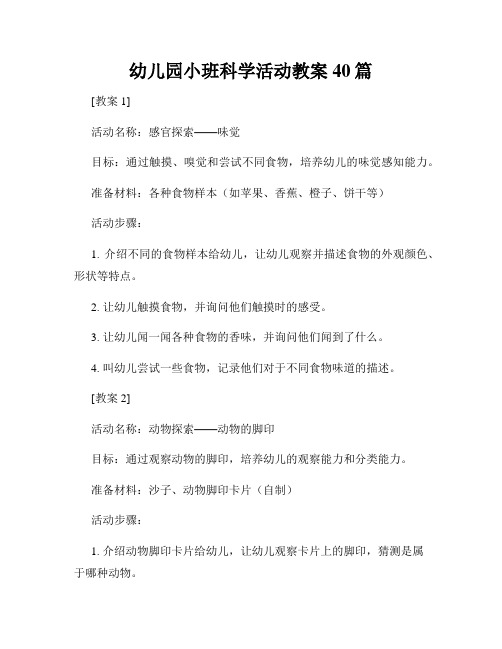 幼儿园小班科学活动教案 40 篇

[教案 1]

活动名称：感官探索——味觉

目标：通过触摸、嗅觉和尝试不同食物，培养幼儿的味觉感知能力。

准备材料：各种食物样本（如苹果、香蕉、橙子、饼干等）

活动步骤：

1. 介绍不同的食物样本给幼儿，让幼儿观察并描述食物的外观颜色、形状等特点。

2. 让幼儿触摸食物，并询问他们触摸时的感受。

3. 让幼儿闻一闻各种食物的香味，并询问他们闻到了什么。

4. 叫幼儿尝试一些食物，记录他们对于不同食物味道的描述。

[教案 2]

活动名称：动物探索——动物的脚印

目标：通过观察动物的脚印，培养幼儿的观察能力和分类能力。

准备材料：沙子、动物脚印卡片（自制）

活动步骤：

1. 介绍动物脚印卡片给幼儿，让幼儿观察卡片上的脚印，猜测是属于哪种动物。